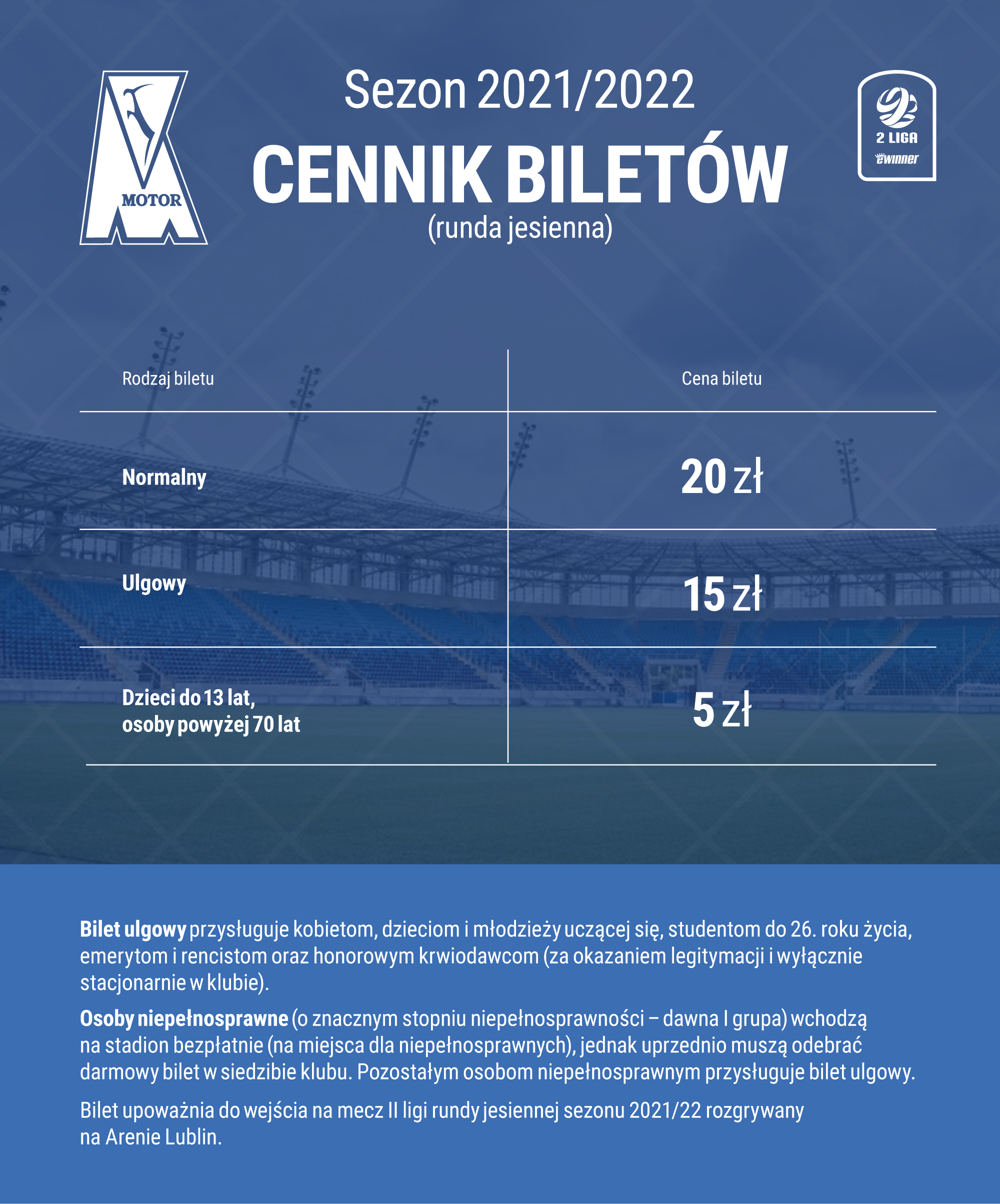 MOTOR

Sezon 2021/2022

CENNIK BILETÓW

(runda jesienna)

2 LIGA
eWinner

| Rodzaj biletu | Cena biletu |
|---|---|
| Normalny | 20 zł |
| Ulgowy | 15 zł |
| Dzieci do 13 lat, osoby powyżej 70 lat | 5 zł |

Bilet ulgowy przysługuje kobietom, dzieciom i młodzieży uczącej się, studentom do 26. roku życia, emerytom i rencistom oraz honorowym krwiodawcom (za okazaniem legitymacji i wyłącznie stacjonarnie w klubie).

Osoby niepełnosprawne (o znacznym stopniu niepełnosprawności – dawna I grupa) wchodzą na stadion bezpłatnie (na miejsca dla niepełnosprawnych), jednak uprzednio muszą odebrać darmowy bilet w siedzibie klubu. Pozostałym osobom niepełnosprawnym przysługuje bilet ulgowy.

Bilet upoważnia do wejścia na mecz II ligi rundy jesiennej sezonu 2021/22 rozgrywany na Arenie Lublin.